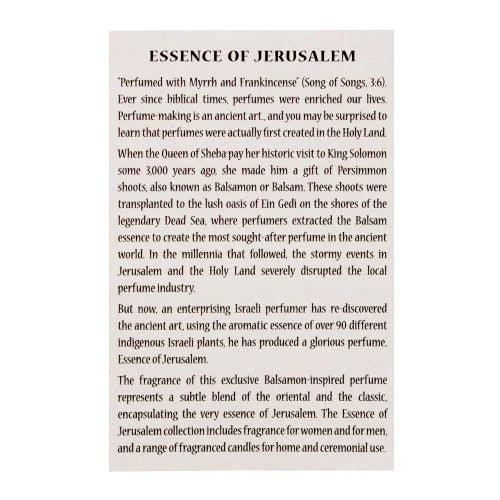 ESSENCE OF JERUSALEM

"Perfumed with Myrrh and Frankincense" (Song of Songs, 3:6). Ever since biblical times, perfumes were enriched our lives. Perfume-making is an ancient art., and you may be surprised to learn that perfumes were actually first created in the Holy Land.

When the Queen of Sheba pay her historic visit to King Solomon some 3,000 years ago, she made him a gift of Persimmon shoots, also known as Balsamon or Balsam. These shoots were transplanted to the lush oasis of Ein Gedi on the shores of the legendary Dead Sea, where perfumers extracted the Balsam essence to create the most sought-after perfume in the ancient world. In the millennia that followed, the stormy events in Jerusalem and the Holy Land severely disrupted the local perfume industry.

But now, an enterprising Israeli perfumer has re-discovered the ancient art, using the aromatic essence of over 90 different indigenous Israeli plants, he has produced a glorious perfume, Essence of Jerusalem.

The fragrance of this exclusive Balsamon-inspired perfume represents a subtle blend of the oriental and the classic, encapsulating the very essence of Jerusalem. The Essence of Jerusalem collection includes fragrance for women and for men, and a range of fragranced candles for home and ceremonial use.